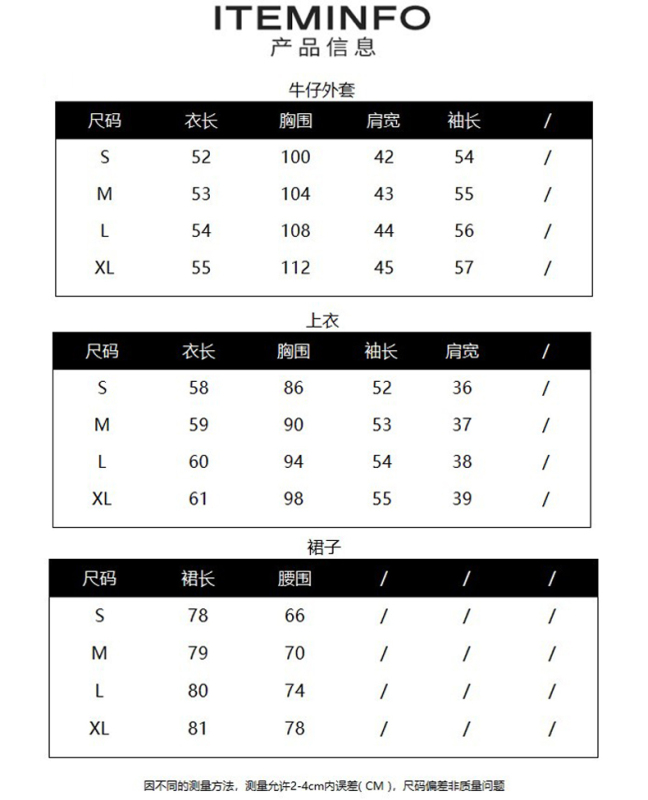 ITEMINFO
产品信息

牛仔外套

| 尺码 | 衣长 | 胸围 | 肩宽 | 袖长 | / |
|---|---|---|---|---|---|
| S | 52 | 100 | 42 | 54 | / |
| M | 53 | 104 | 43 | 55 | / |
| L | 54 | 108 | 44 | 56 | / |
| XL | 55 | 112 | 45 | 57 | / |

上衣

| 尺码 | 衣长 | 胸围 | 袖长 | 肩宽 | / |
|---|---|---|---|---|---|
| S | 58 | 86 | 52 | 36 | / |
| M | 59 | 90 | 53 | 37 | / |
| L | 60 | 94 | 54 | 38 | / |
| XL | 61 | 98 | 55 | 39 | / |

裙子

| 尺码 | 裙长 | 腰围 | / | / | / |
|---|---|---|---|---|---|
| S | 78 | 66 | / | / | / |
| M | 79 | 70 | / | / | / |
| L | 80 | 74 | / | / | / |
| XL | 81 | 78 | / | / | / |

因不同的测量方法，测量允许2-4cm内误差( CM )，尺码偏差非质量问题